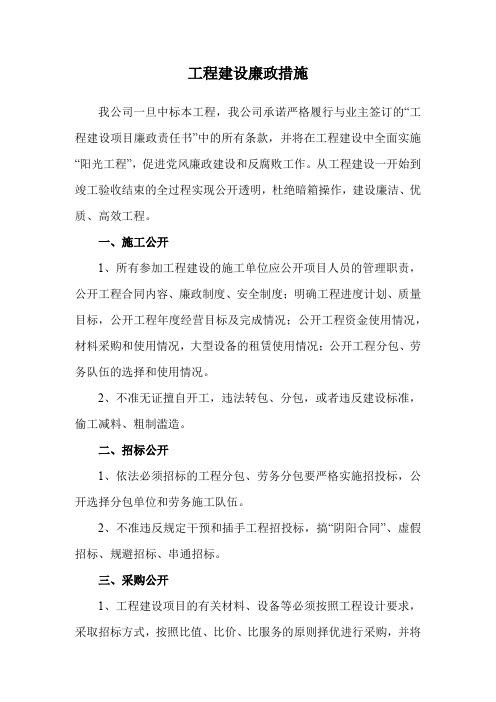 工程建设廉政措施

我公司一旦中标本工程，我公司承诺严格履行与业主签订的“工程建设项目廉政责任书”中的所有条款，并将在工程建设中全面实施“阳光工程”，促进党风廉政建设和反腐败工作。从工程建设一开始到竣工验收结束的全过程实现公开透明，杜绝暗箱操作，建设廉洁、优质、高效工程。

一、施工公开

1、所有参加工程建设的施工单位应公开项目人员的管理职责，公开工程合同内容、廉政制度、安全制度；明确工程进度计划、质量目标，公开工程年度经营目标及完成情况；公开工程资金使用情况，材料采购和使用情况，大型设备的租赁使用情况；公开工程分包、劳务队伍的选择和使用情况。

2、不准无证擅自开工，违法转包、分包，或者违反建设标准，偷工减料、粗制滥造。

二、招标公开

1、依法必须招标的工程分包、劳务分包要严格实施招投标，公开选择分包单位和劳务施工队伍。

2、不准违反规定干预和插手工程招投标，搞“阴阳合同”、虚假招标、规避招标、串通招标。

三、采购公开

1、工程建设项目的有关材料、设备等必须按照工程设计要求，采取招标方式，按照比值、比价、比服务的原则择优进行采购，并将